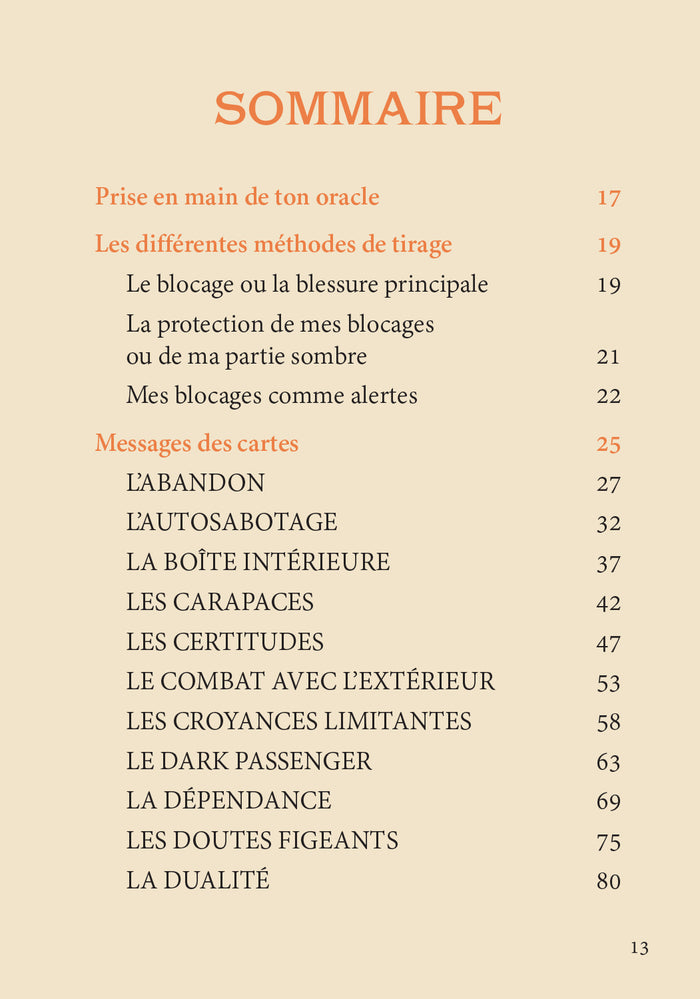 SOMMAIRE

Prise en main de ton oracle 17

Les différentes méthodes de tirage 19

Le blocage ou la blessure principale 19

La protection de mes blocages ou de ma partie sombre 21

Mes blocages comme alertes 22

Messages des cartes 25

L'ABANDON 27

L'AUTOSABOTAGE 32

LA BOÎTE INTÉRIEURE 37

LES CARAPACES 42

LES CERTITUDES 47

LE COMBAT AVEC L'EXTÉRIEUR 53

LES CROYANCES LIMITANTES 58

LE DARK PASSENGER 63

LA DÉPENDANCE 69

LES DOUTES FIGEANTS 75

LA DUALITÉ 80

13